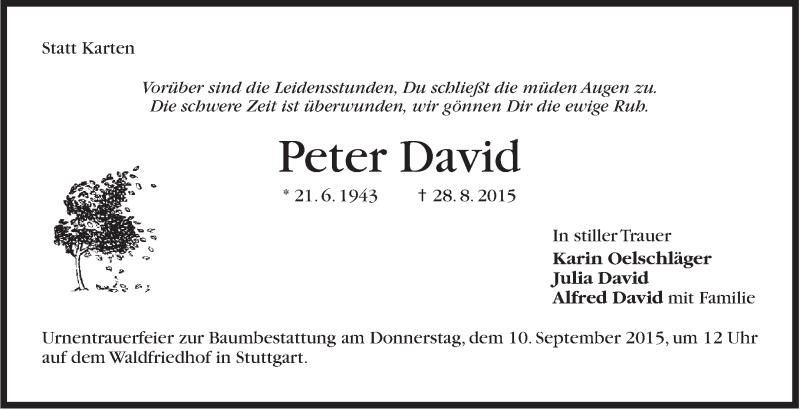 Statt Karten

Vorüber sind die Leidensstunden, Du schließt die müden Augen zu.
Die schwere Zeit ist überwunden, wir gönnen Dir die ewige Ruh.

Peter David

* 21. 6. 1943 † 28. 8. 2015

In stiller Trauer
Karin Oelschläger
Julia David
Alfred David mit Familie

Urnentrauerfeier zur Baumbestattung am Donnerstag, dem 10. September 2015, um 12 Uhr auf dem Waldfriedhof in Stuttgart.